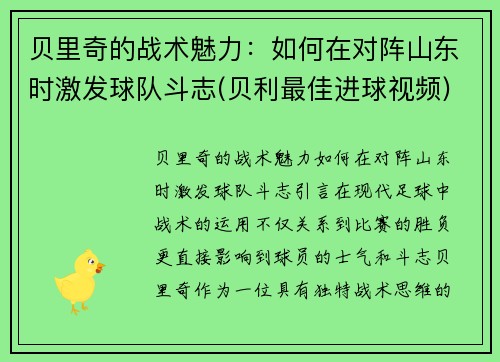 贝里奇的战术魅力：如何在对阵山东时激发球队斗志(贝利最佳进球视频)

贝里奇的战术魅力如何在对阵山东时激发球队斗志引言在现代足球中战术的运用不仅关系到比赛的胜负更直接影响到球员的士气和斗志贝里奇作为一位具有独特战术思维的